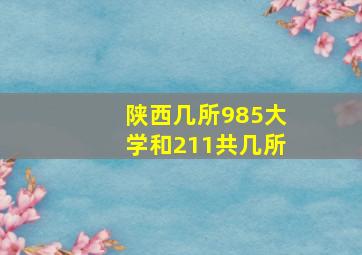 陕西几所985大学和211共几所